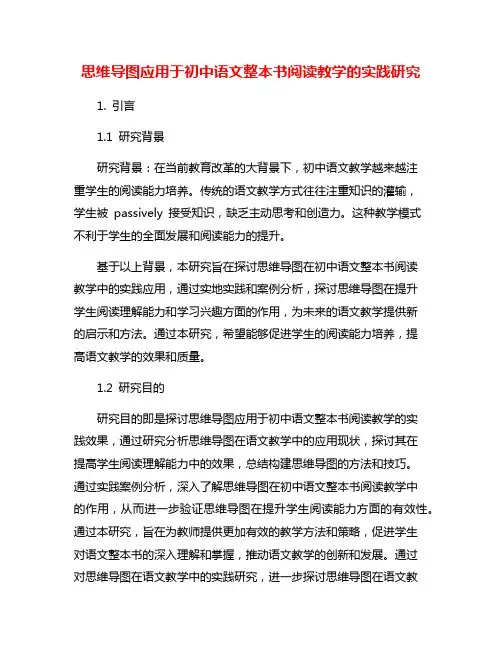 思维导图应用于初中语文整本书阅读教学的实践研究

1. 引言

1.1 研究背景

研究背景：在当前教育改革的大背景下，初中语文教学越来越注重学生的阅读能力培养。传统的语文教学方式往往注重知识的灌输，学生被 passively 接受知识，缺乏主动思考和创造力。这种教学模式不利于学生的全面发展和阅读能力的提升。

基于以上背景，本研究旨在探讨思维导图在初中语文整本书阅读教学中的实践应用，通过实地实践和案例分析，探讨思维导图在提升学生阅读理解能力和学习兴趣方面的作用，为未来的语文教学提供新的启示和方法。通过本研究，希望能够促进学生的阅读能力培养，提高语文教学的效果和质量。

1.2 研究目的

研究目的即是探讨思维导图应用于初中语文整本书阅读教学的实践效果，通过研究分析思维导图在语文教学中的应用现状，探讨其在提高学生阅读理解能力中的效果，总结构建思维导图的方法和技巧。通过实践案例分析，深入了解思维导图在初中语文整本书阅读教学中的作用，从而进一步验证思维导图在提升学生阅读能力方面的有效性。通过本研究，旨在为教师提供更加有效的教学方法和策略，促进学生对语文整本书的深入理解和掌握，推动语文教学的创新和发展。通过对思维导图在语文教学中的实践研究，进一步探讨思维导图在语文教